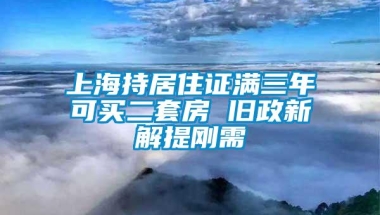 上海持居住证满三年可买二套房 旧政新解提刚需